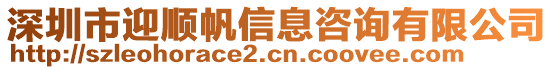 深圳市迎顺帆信息咨询有限公司
http://szleohorace2.cn.coovee.com